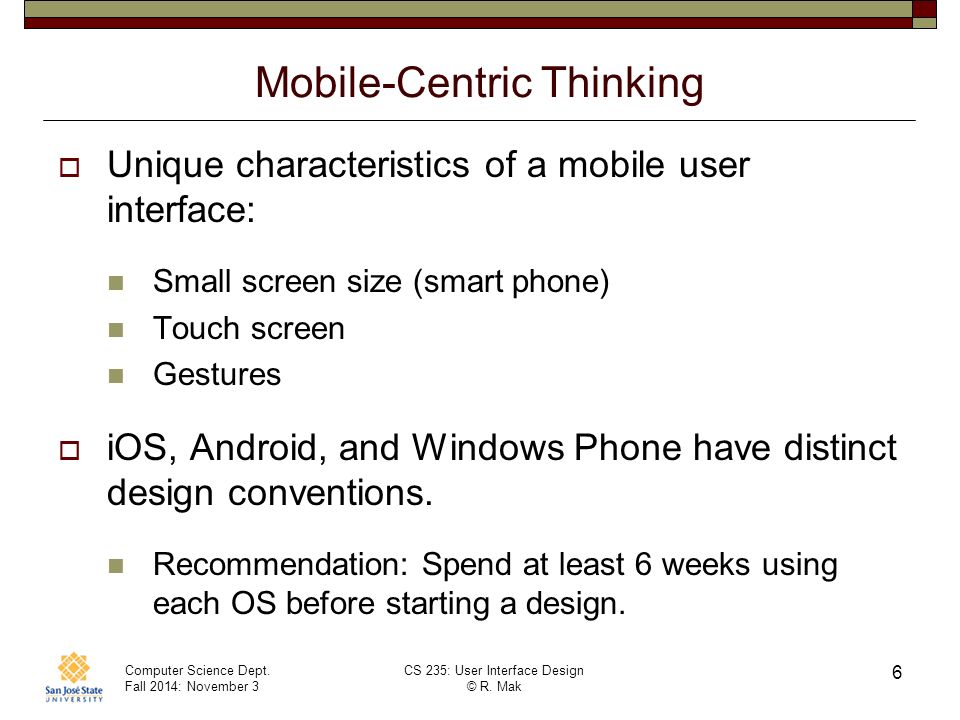 Mobile-Centric Thinking

Unique characteristics of a mobile user interface:

Small screen size (smart phone)

Touch screen

Gestures

iOS, Android, and Windows Phone have distinct design conventions.

Recommendation: Spend at least 6 weeks using each OS before starting a design.

San José State UNIVERSITY

Computer Science Dept.
Fall 2014: November 3

CS 235: User Interface Design
© R. Mak

6